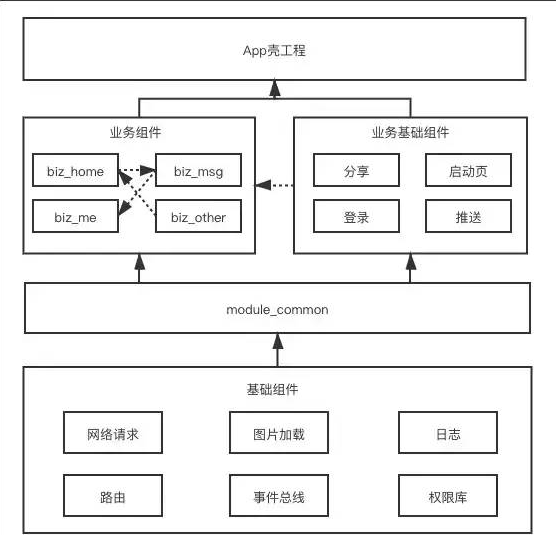 App壳工程

业务组件

biz_home

biz_msg

biz_me

biz_other

业务基础组件

分享

启动页

登录

推送

module_common

基础组件

网络请求

图片加载

日志

路由

事件总线

权限库